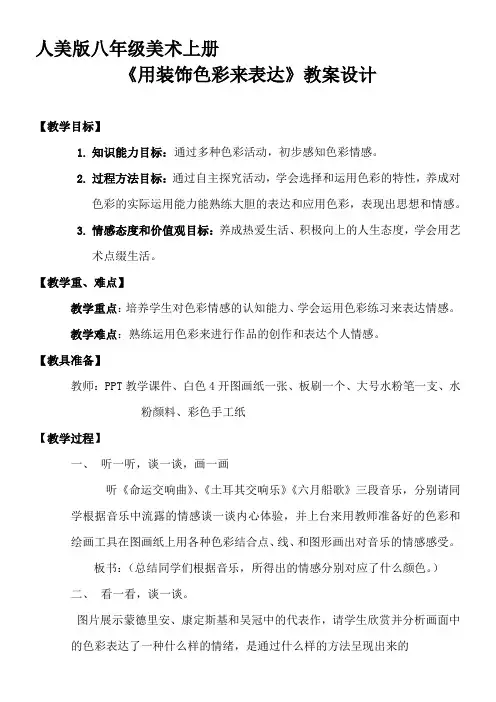 人美版八年级美术上册

《用装饰色彩来表达》教案设计

【教学目标】

1. 知识能力目标：通过多种色彩活动，初步感知色彩情感。

2. 过程方法目标：通过自主探究活动，学会选择和运用色彩的特性，养成对色彩的实际运用能力能熟练大胆的表达和应用色彩，表现出思想和情感。

3. 情感态度和价值观目标：养成热爱生活、积极向上的人生态度，学会用艺术点缀生活。

【教学重、难点】

教学重点：培养学生对色彩情感的认知能力、学会运用色彩练习来表达情感。

教学难点：熟练运用色彩来进行作品的创作和表达个人情感。

【教具准备】

教师：PPT 教学课件、白色 4 开图画纸一张、板刷一个、大号水粉笔一支、水粉颜料、彩色手工纸

【教学过程】

一、 听一听，谈一谈，画一画

听《命运交响曲》、《土耳其交响乐》《六月船歌》三段音乐，分别请同学根据音乐中流露的情感谈一谈内心体验，并上台来用教师准备好的色彩和绘画工具在图画纸上用各种色彩结合点、线、和图形画出对音乐的情感感受。

板书：（总结同学们根据音乐，所得出的情感分别对应了什么颜色。）

二、 看一看，谈一谈。

图片展示蒙德里安、康定斯基和吴冠中的代表作，请学生欣赏并分析画面中的色彩表达了一种什么样的情绪，是通过什么样的方法呈现出来的